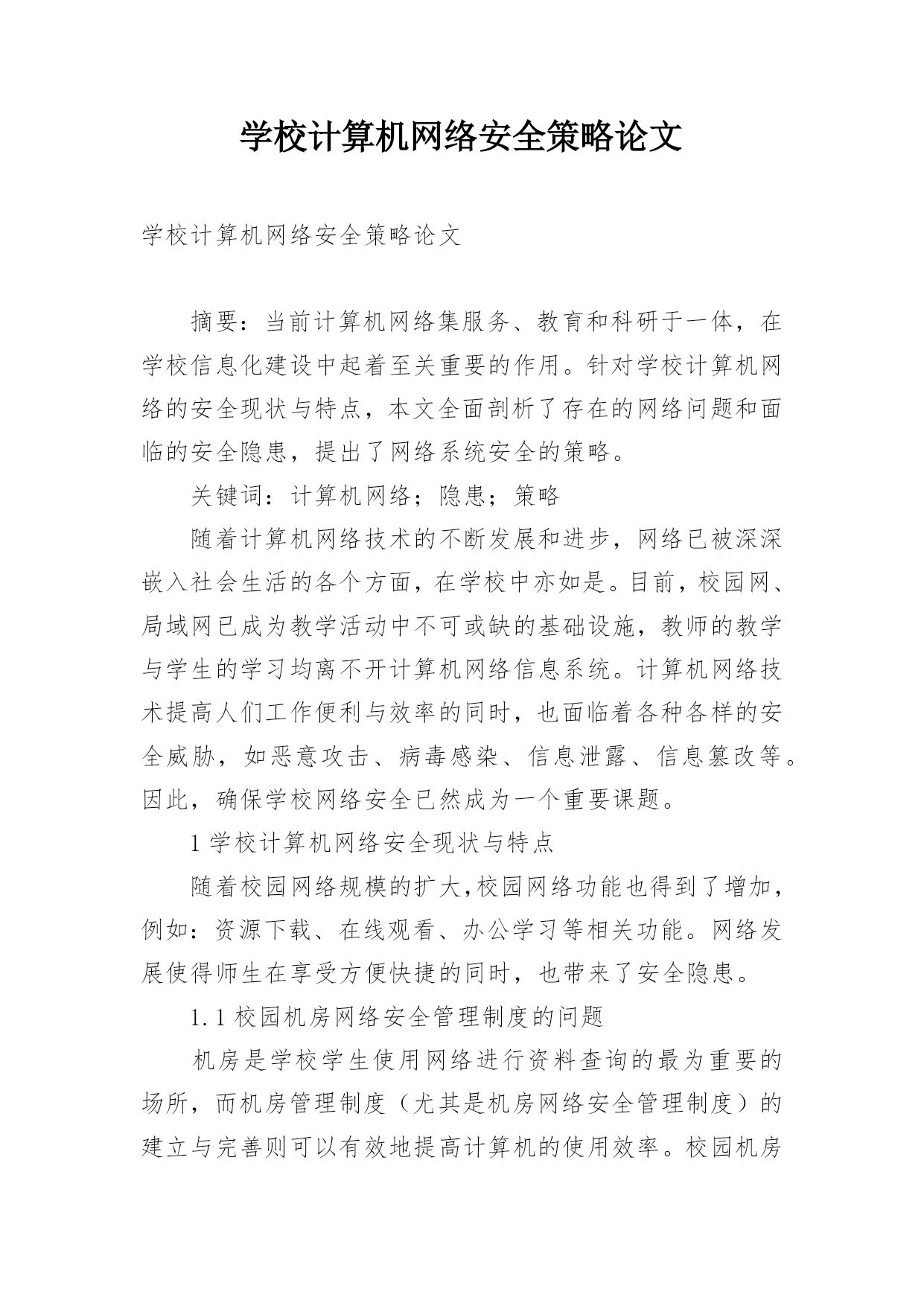 学校计算机网络安全策略论文

学校计算机网络安全策略论文

摘要：当前计算机网络集服务、教育和科研于一体，在学校信息化建设中起着至关重要的作用。针对学校计算机网络的安全现状与特点，本文全面剖析了存在的网络问题和面临的安全隐患，提出了网络系统安全的策略。

关键词：计算机网络；隐患；策略

随着计算机网络技术的不断发展和进步，网络已被深深嵌入社会生活的各个方面，在学校中亦如是。目前，校园网、局域网已成为教学活动中不可或缺的基础设施，教师的教学与学生的学习均离不开计算机网络信息系统。计算机网络技术提高人们工作便利与效率的同时，也面临着各种各样的安全威胁，如恶意攻击、病毒感染、信息泄露、信息篡改等。因此，确保学校网络安全已然成为一个重要课题。

1 学校计算机网络安全现状与特点

随着校园网络规模的扩大，校园网络功能也得到了增加，例如：资源下载、在线观看、办公学习等相关功能。网络发展使得师生在享受方便快捷的同时，也带来了安全隐患。

1.1 校园机房网络安全管理制度的问题

机房是学校学生使用网络进行资料查询的最为重要的场所，而机房管理制度（尤其是机房网络安全管理制度）的建立与完善则可以有效地提高计算机的使用效率。校园机房